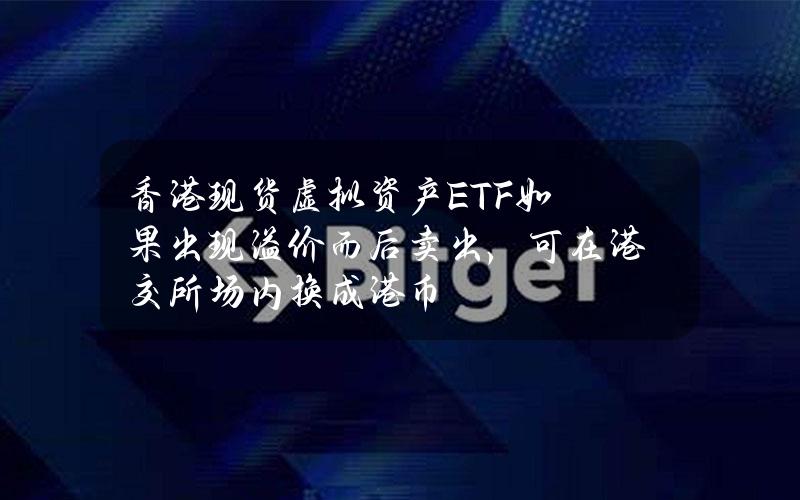 香港现货虚拟资产ETF如果出现溢价而后卖出，可在港交所场内换成港币

Bitget